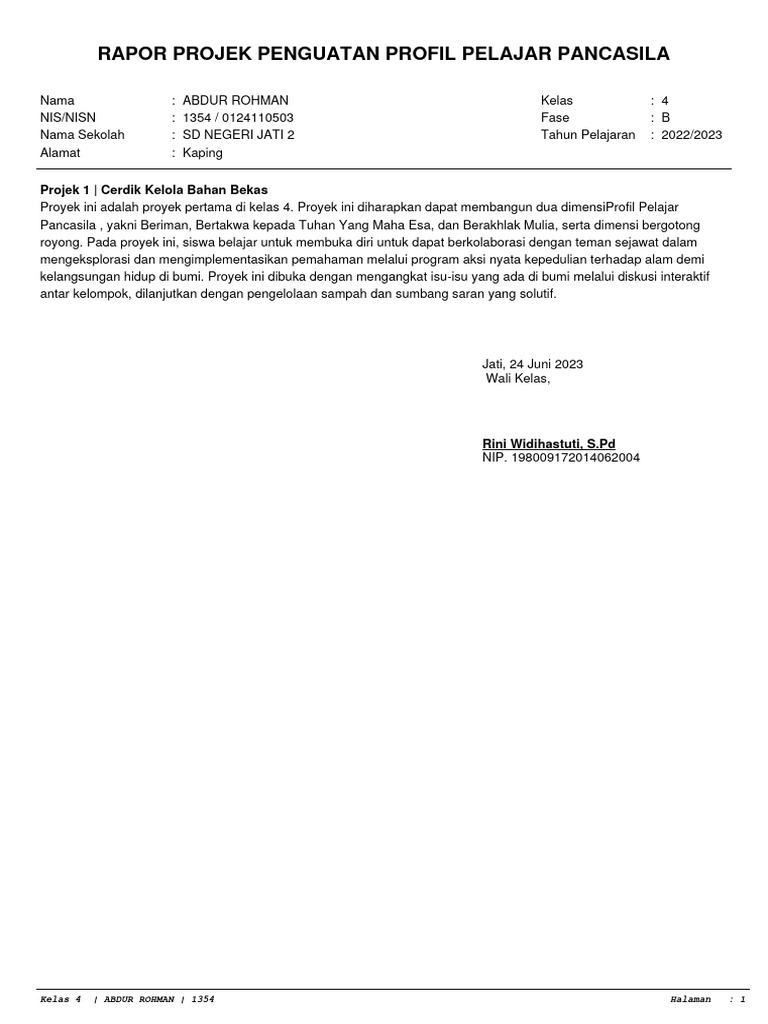 RAPOR PROJEK PENGUATAN PROFIL PELAJAR PANCASILA

Nama : ABDUR ROHMAN
NIS/NISN : 1354 / 0124110503
Nama Sekolah : SD NEGERI JATI 2
Alamat : Kaping

Kelas : 4
Fase : B
Tahun Pelajaran : 2022/2023

Projek 1 | Cerdik Kelola Bahan Bekas
Proyek ini adalah proyek pertama di kelas 4. Proyek ini diharapkan dapat membangun dua dimensiProfil Pelajar Pancasila , yakni Beriman, Bertakwa kepada Tuhan Yang Maha Esa, dan Berakhlak Mulia, serta dimensi bergotong royong. Pada proyek ini, siswa belajar untuk membuka diri untuk dapat berkolaborasi dengan teman sejawat dalam mengeksplorasi dan mengimplementasikan pemahaman melalui program aksi nyata kepedulian terhadap alam demi kelangsungan hidup di bumi. Proyek ini dibuka dengan mengangkat isu-isu yang ada di bumi melalui diskusi interaktif antar kelompok, dilanjutkan dengan pengelolaan sampah dan sumbang saran yang solutif.

Jati, 24 Juni 2023
Wali Kelas,

Rini Widihastuti, S.Pd
NIP. 198009172014062004

Kelas 4 | ABDUR ROHMAN | 1354
Halaman : 1